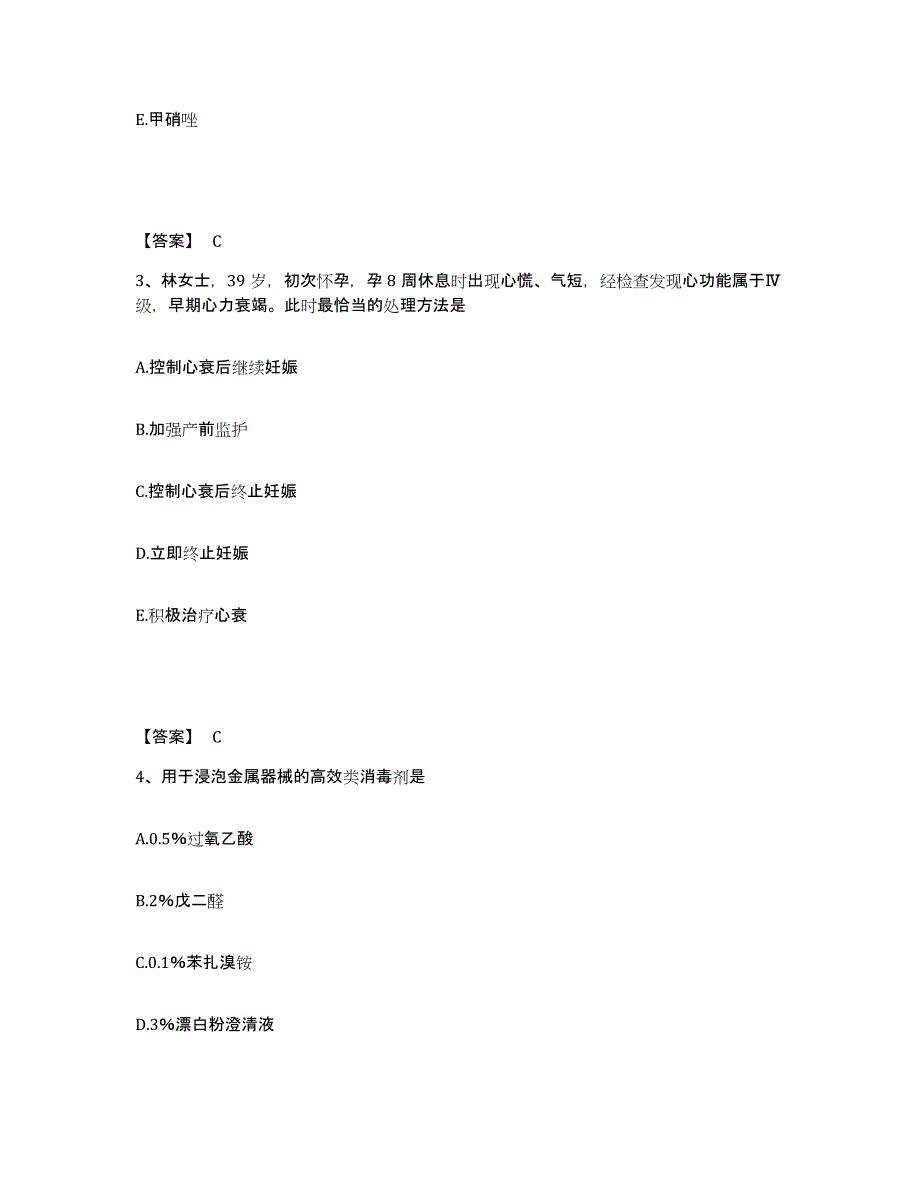 E.甲硝唑

【答案】 C

3、林女士，39 岁，初次怀孕，孕 8 周休息时出现心慌、气短，经检查发现心功能属于Ⅳ级，早期心力衰竭。此时最恰当的处理方法是

A.控制心衰后继续妊娠

B.加强产前监护

C.控制心衰后终止妊娠

D.立即终止妊娠

E.积极治疗心衰

【答案】 C

4、用于浸泡金属器械的高效类消毒剂是

A.0.5%过氧乙酸

B.2%戊二醛

C.0.1%苯扎溴铵

D.3%漂白粉澄清液